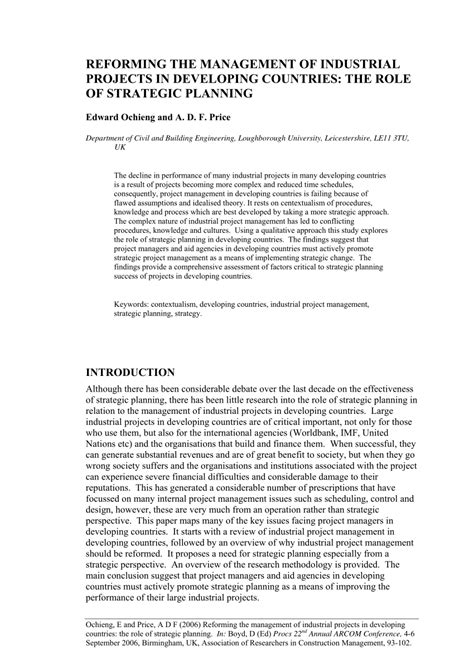 REFORMING THE MANAGEMENT OF INDUSTRIAL PROJECTS IN DEVELOPING COUNTRIES: THE ROLE OF STRATEGIC PLANNING

Edward Ochieng and A. D. F. Price

Department of Civil and Building Engineering, Loughborough University, Leicestershire, LE11 3TU, UK

The decline in performance of many industrial projects in many developing countries is a result of projects becoming more complex and reduced time schedules, consequently, project management in developing countries is failing because of flawed assumptions and idealised theory. It rests on centextualism of procedures, knowledge and process which are best developed by taking a more strategic approach. The complex nature of industrial project management has led to conflicting procedures, knowledge and cultures. Using a qualitative approach this study explores the role of strategic planning in developing countries. The findings suggest that project managers and aid agencies in developing countries must actively promote strategic project management as a means of implementing strategic change. The findings provide a comprehensive assessment of factors critical to strategic planning success of projects in developing countries.

Keywords: contextualism, developing countries, industrial project management, strategic planning, strategy.

INTRODUCTION

Although there has been considerable debate over the last decade on the effectiveness of strategic planning, there has been little research into the role of strategic planning in relation to the management of industrial projects in developing countries. Large industrial projects in developing countries are of critical important, not only for those who use them, but also for the international agencies (Worldbank, IMF, United Nations etc) and the organisations that build and finance them. When successful, they can generate substantial revenues and are of great benefit to society, but when they go wrong society suffers and the organisations and institutions associated with the project can experience severe financial difficulties and considerable damage to their reputations. This has generated a considerable number of prescriptions that have focussed on many internal project management issues such as scheduling, control and design, however, these are very much from an operation rather than strategic perspective. This paper maps many of the key issues facing project managers in developing countries. It starts with a review of industrial project management in developing countries, followed by an overview of why industrial project management should be reformed. It proposes a need for strategic planning especially from a strategic perspective. An overview of the research methodology is provided. The main conclusion suggest that project managers and aid agencies in developing countries must actively promote strategic planning as a means of improving the performance of their large industrial projects.

Ochieng, E and Price, A D F (2006) Reforming the management of industrial projects in developing countries: the role of strategic planning. In: Boyd, D (Ed) Procs 22$^{nd}$ Annual ARCOM Conference, 4-6 September 2006, Birmingham, UK, Association of Researchers in Construction Management, 93-102.